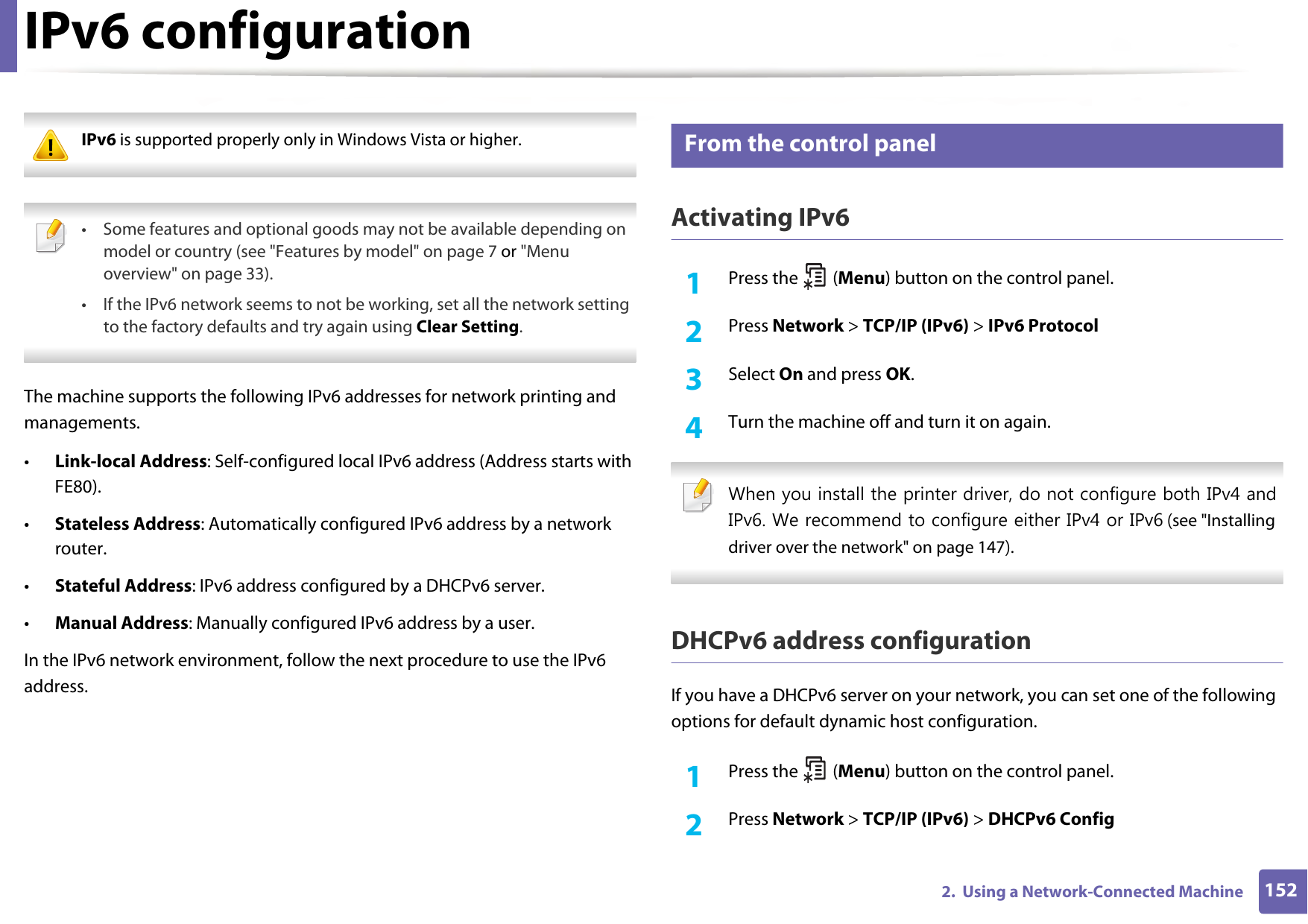 IPv6 configuration

IPv6 is supported properly only in Windows Vista or higher.

• Some features and optional goods may not be available depending on model or country (see "Features by model" on page 7 or "Menu overview" on page 33).
• If the IPv6 network seems to not be working, set all the network setting to the factory defaults and try again using Clear Setting.

The machine supports the following IPv6 addresses for network printing and managements.

• Link-local Address: Self-configured local IPv6 address (Address starts with FE80).
• Stateless Address: Automatically configured IPv6 address by a network router.
• Stateful Address: IPv6 address configured by a DHCPv6 server.
• Manual Address: Manually configured IPv6 address by a user.

In the IPv6 network environment, follow the next procedure to use the IPv6 address.

From the control panel

Activating IPv6

1 Press the (Menu) button on the control panel.
2 Press Network > TCP/IP (IPv6) > IPv6 Protocol
3 Select On and press OK.
4 Turn the machine off and turn it on again.

When you install the printer driver, do not configure both IPv4 and IPv6. We recommend to configure either IPv4 or IPv6 (see "Installing driver over the network" on page 147).

DHCPv6 address configuration

If you have a DHCPv6 server on your network, you can set one of the following options for default dynamic host configuration.

1 Press the (Menu) button on the control panel.
2 Press Network > TCP/IP (IPv6) > DHCPv6 Config

2. Using a Network-Connected Machine 152